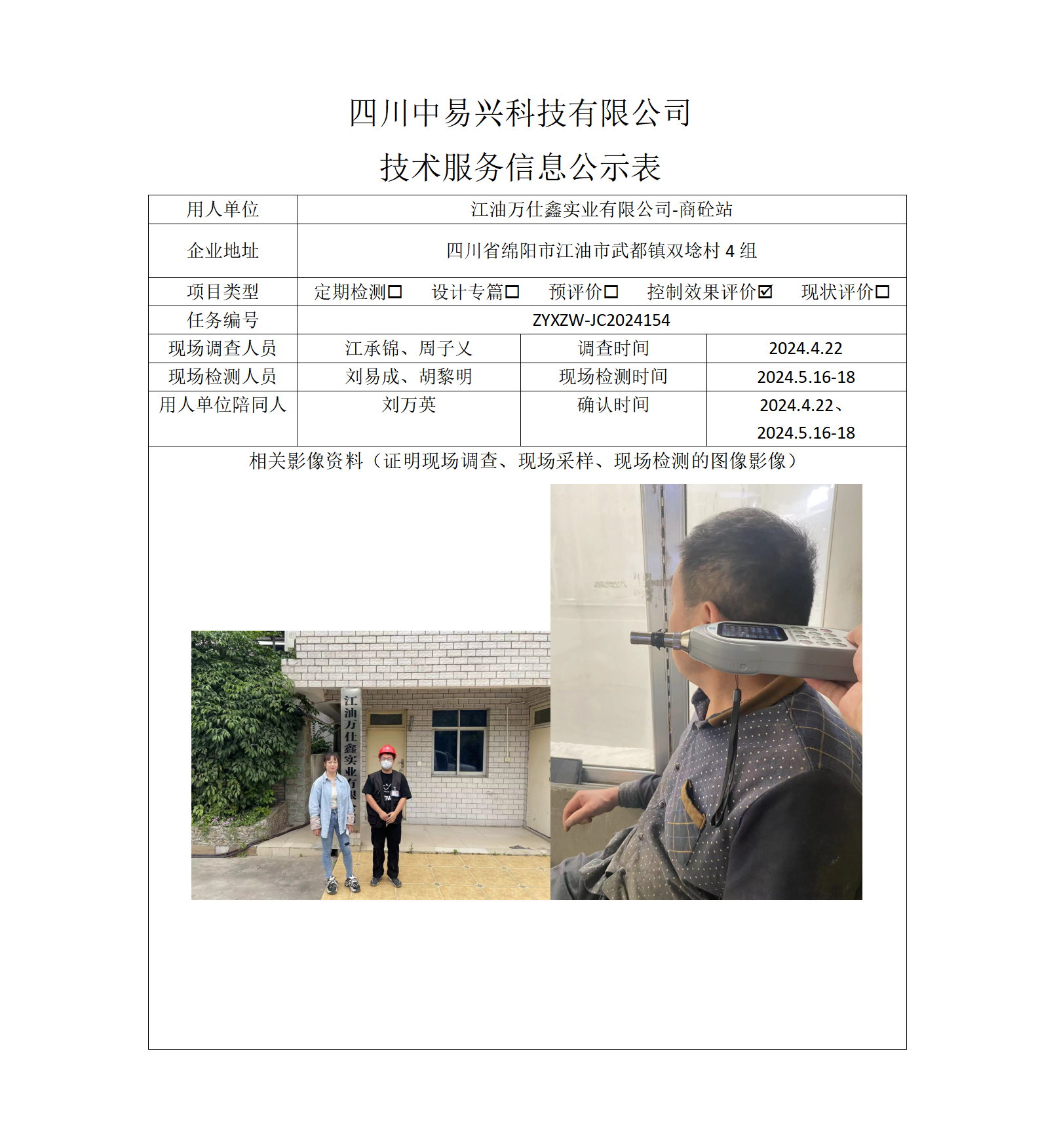 四川中易兴科技有限公司
技术服务信息公示表

| 用人单位 | 江油万仕鑫实业有限公司-商砼站 | | |
|---|---|---|---|
| 企业地址 | 四川省绵阳市江油市武都镇双埝村 4 组 | | |
| 项目类型 | 定期检测☐ 设计专篇☐ 预评价☐ 控制效果评价☑ 现状评价☐ | | |
| 任务编号 | ZYXZW-JC2024154 | | |
| 现场调查人员 | 江承锦、周子义 | 调查时间 | 2024.4.22 |
| 现场检测人员 | 刘易成、胡黎明 | 现场检测时间 | 2024.5.16-18 |
| 用人单位陪同人 | 刘万英 | 确认时间 | 2024.4.22、2024.5.16-18 |

相关影像资料（证明现场调查、现场采样、现场检测的图像影像）

江油万仕鑫实业有限